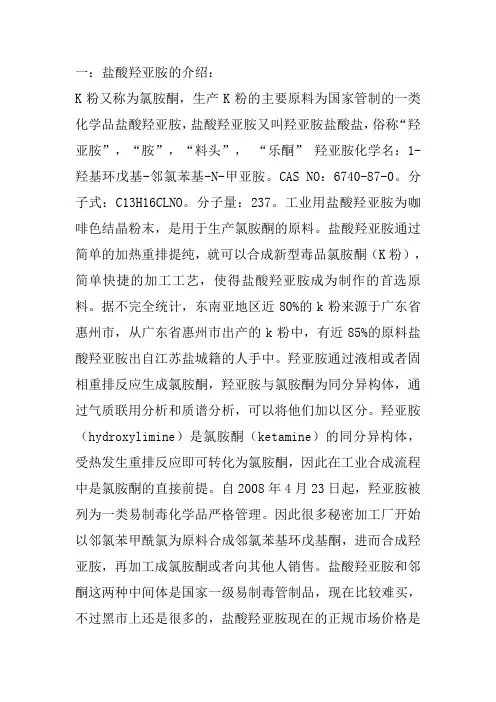 一：盐酸羟亚胺的介绍：

K 粉又称为氯胺酮，生产 K 粉的主要原料为国家管制的一类化学品盐酸羟亚胺，盐酸羟亚胺又叫羟亚胺盐酸盐，俗称“羟亚胺”，“胺”，“料头”，“乐酮” 羟亚胺化学名：1-羟基环戊基-邻氯苯基-N-甲亚胺。CAS NO：6740-87-0。分子式：C13H16CLNO。分子量：237。工业用盐酸羟亚胺为咖啡色结晶粉末，是用于生产氯胺酮的原料。盐酸羟亚胺通过简单的加热重排提纯，就可以合成新型毒品氯胺酮（K 粉），简单快捷的加工工艺，使得盐酸羟亚胺成为制作的首选原料。据不完全统计，东南亚地区近 80%的 k 粉来源于广东省惠州市，从广东省惠州市出产的 k 粉中，有近 85%的原料盐酸羟亚胺出自江苏盐城籍的人手中。羟亚胺通过液相或者固相重排反应生成氯胺酮，羟亚胺与氯胺酮为同分异构体，通过气质联用分析和质谱分析，可以将他们加以区分。羟亚胺（hydroxylimine）是氯胺酮（ketamine）的同分异构体，受热发生重排反应即可转化为氯胺酮，因此在工业合成流程中是氯胺酮的直接前提。自 2008 年 4 月 23 日起，羟亚胺被列为一类易制毒化学品严格管理。因此很多秘密加工厂开始以邻氯苯甲酰氯为原料合成邻氯苯基环戊基酮，进而合成羟亚胺，再加工成氯胺酮或者向其他人销售。盐酸羟亚胺和邻酮这两种中间体是国家一级易制毒管制品，现在比较难买，不过黑市上还是很多的，盐酸羟亚胺现在的正规市场价格是